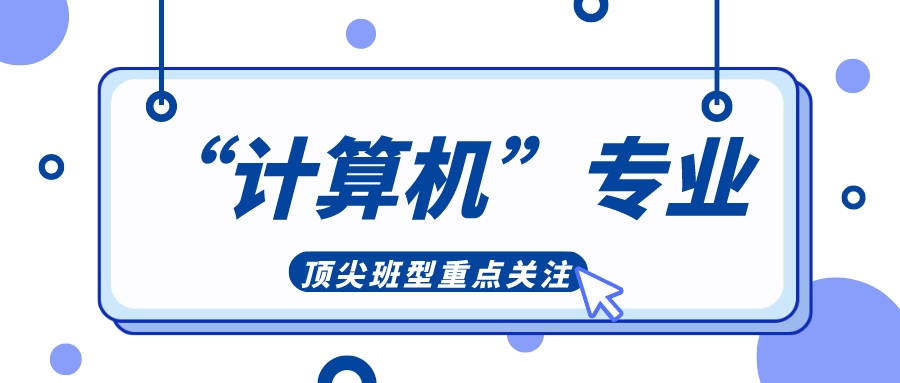 “计算机”专业

顶尖班型重点关注